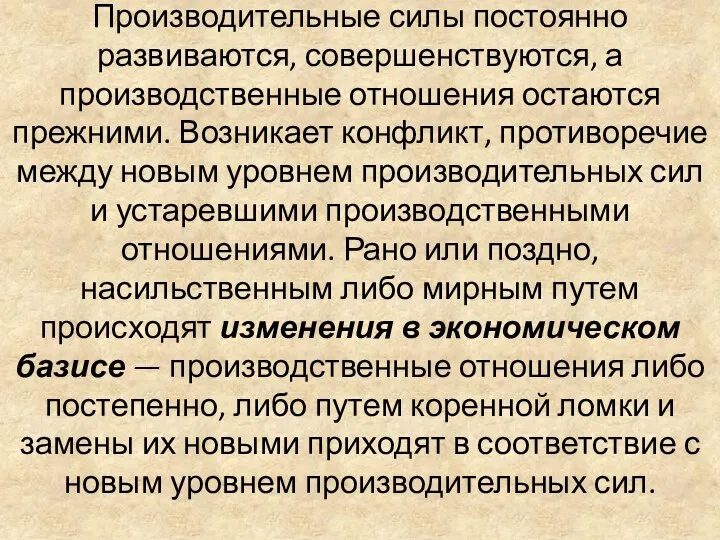 Производительные силы постоянно развиваются, совершенствуются, а производственные отношения остаются прежними. Возникает конфликт, противоречие между новым уровнем производительных сил и устаревшими производственными отношениями. Рано или поздно, насильственным либо мирным путем происходят изменения в экономическом базисе — производственные отношения либо постепенно, либо путем коренной ломки и замены их новыми приходят в соответствие с новым уровнем производительных сил.